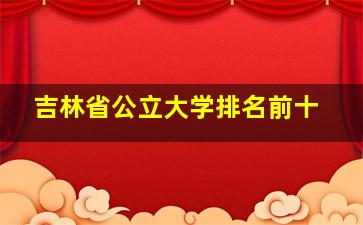 吉林省公立大学排名前十